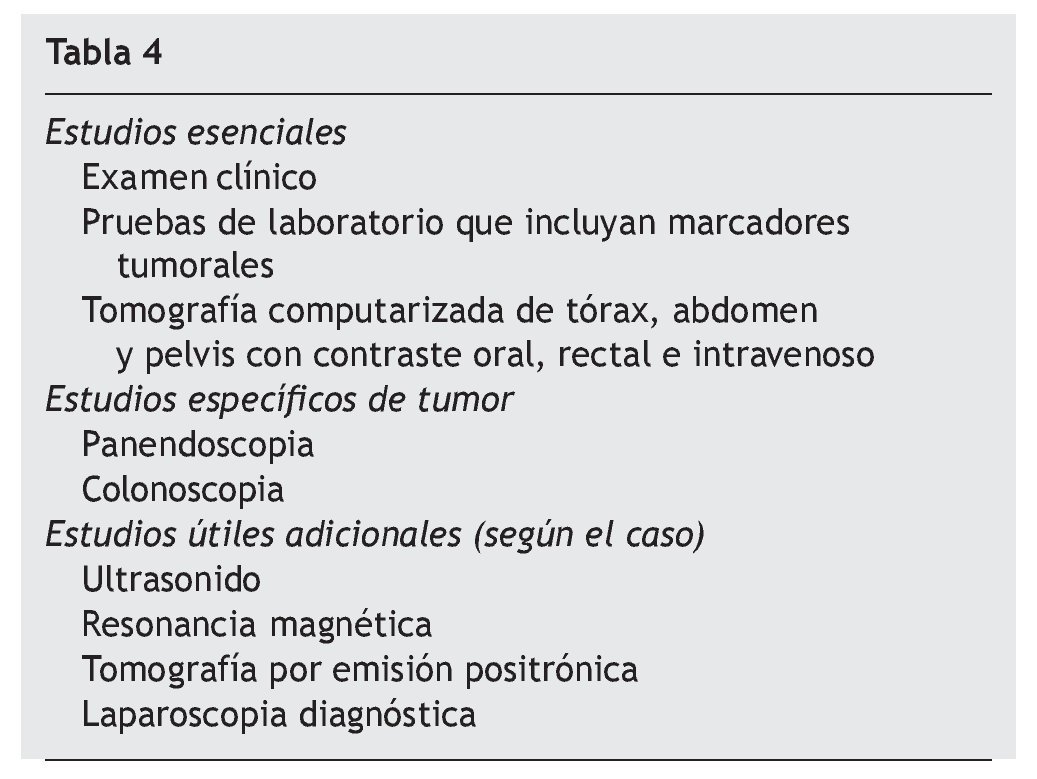 Tabla 4

Estudios esenciales
Examen clínico
Pruebas de laboratorio que incluyan marcadores tumorales
Tomografía computarizada de tórax, abdomen y pelvis con contraste oral, rectal e intravenoso
Estudios específicos de tumor
Panendoscopia
Colonoscopia
Estudios útiles adicionales (según el caso)
Ultrasonido
Resonancia magnética
Tomografía por emisión positrónica
Laparoscopia diagnóstica